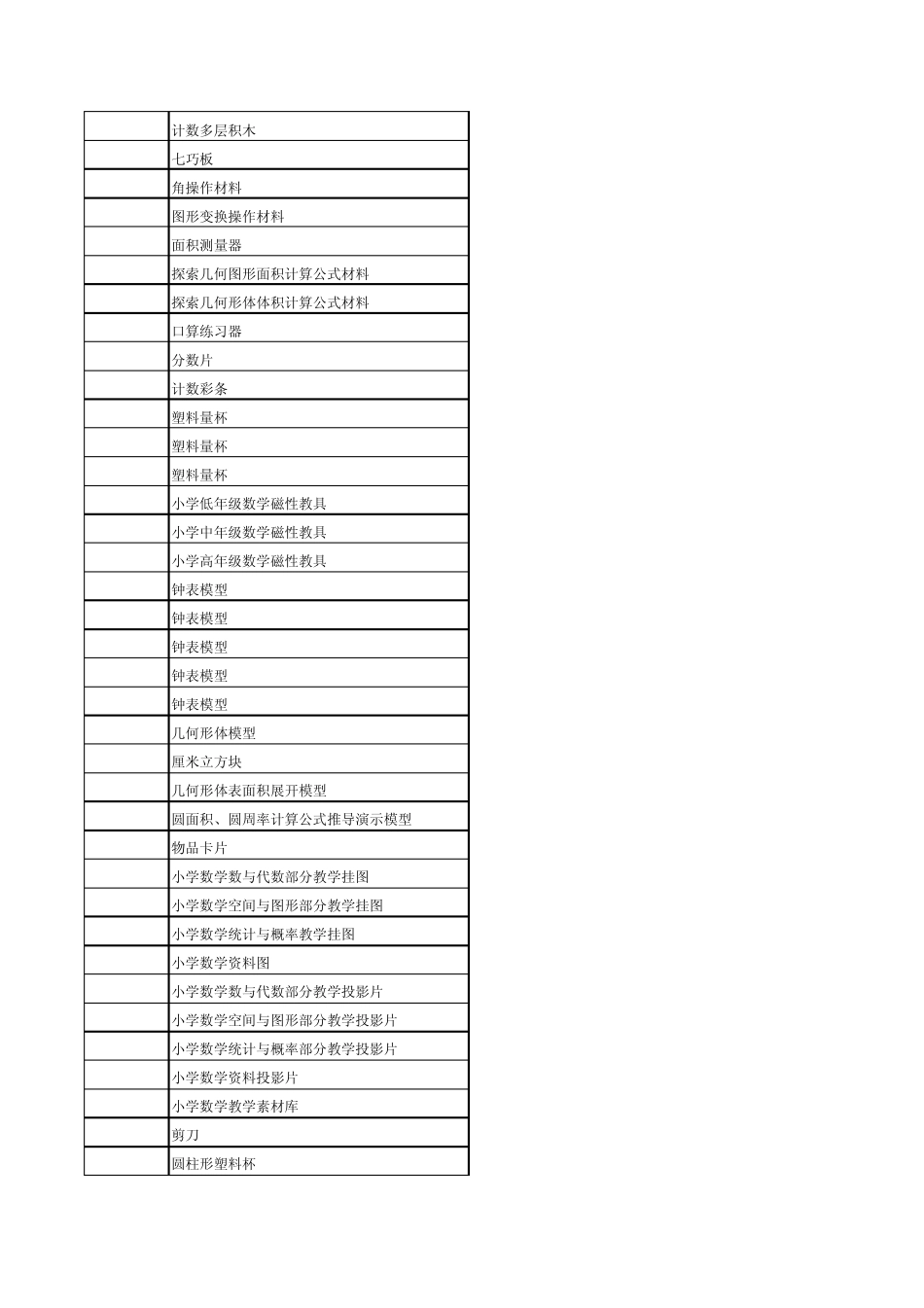 | | |
|---|---|
| | 计数多层积木 |
| | 七巧板 |
| | 角操作材料 |
| | 图形变换操作材料 |
| | 面积测量器 |
| | 探索几何图形面积计算公式材料 |
| | 探索几何形体体积计算公式材料 |
| | 口算练习器 |
| | 分数片 |
| | 计数彩条 |
| | 塑料量杯 |
| | 塑料量杯 |
| | 塑料量杯 |
| | 小学低年级数学磁性教具 |
| | 小学中年级数学磁性教具 |
| | 小学高年级数学磁性教具 |
| | 钟表模型 |
| | 钟表模型 |
| | 钟表模型 |
| | 钟表模型 |
| | 钟表模型 |
| | 几何形体模型 |
| | 厘米立方块 |
| | 几何形体表面积展开模型 |
| | 圆面积、圆周率计算公式推导演示模型 |
| | 物品卡片 |
| | 小学数学数与代数部分教学挂图 |
| | 小学数学空间与图形部分教学挂图 |
| | 小学数学统计与概率教学挂图 |
| | 小学数学资料图 |
| | 小学数学数与代数部分教学投影片 |
| | 小学数学空间与图形部分教学投影片 |
| | 小学数学统计与概率部分教学投影片 |
| | 小学数学资料投影片 |
| | 小学数学教学素材库 |
| | 剪刀 |
| | 圆柱形塑料杯 |